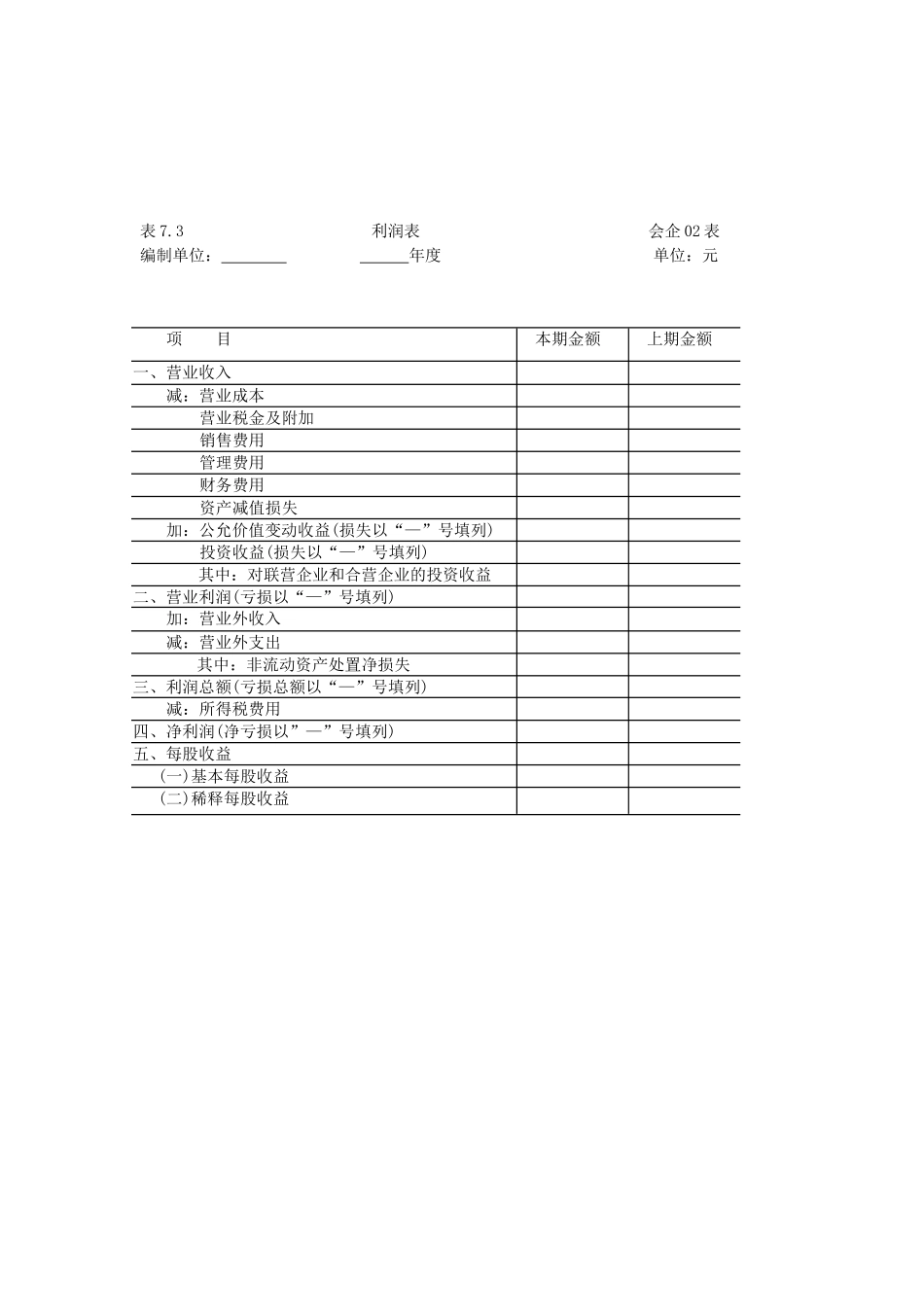 表 7.3　　　　　　　　　　利润表　　　　　　　　　　会企 02 表
编制单位：________　　　　______年度　　　　　　　　单位：元

| 项　　目 | 本期金额 | 上期金额 |
|---|---|---|
| 一、营业收入 | | |
| 减：营业成本 | | |
| 营业税金及附加 | | |
| 销售费用 | | |
| 管理费用 | | |
| 财务费用 | | |
| 资产减值损失 | | |
| 加：公允价值变动收益(损失以“—”号填列) | | |
| 投资收益(损失以“—”号填列) | | |
| 其中：对联营企业和合营企业的投资收益 | | |
| 二、营业利润(亏损以“—”号填列) | | |
| 加：营业外收入 | | |
| 减：营业外支出 | | |
| 其中：非流动资产处置净损失 | | |
| 三、利润总额(亏损总额以“—”号填列) | | |
| 减：所得税费用 | | |
| 四、净利润(净亏损以”—”号填列) | | |
| 五、每股收益 | | |
| (一)基本每股收益 | | |
| (二)稀释每股收益 | | |